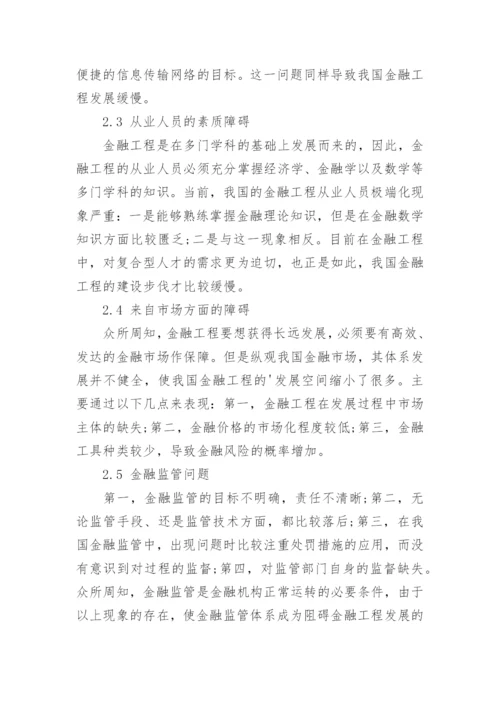 便捷的信息传输网络的目标。这一问题同样导致我国金融工程发展缓慢。

2.3 从业人员的素质障碍

金融工程是在多门学科的基础上发展而来的，因此，金融工程的从业人员必须充分掌握经济学、金融学以及数学等多门学科的知识。当前，我国的金融工程从业人员极端化现象严重：一是能够熟练掌握金融理论知识，但是在金融数学知识方面比较匮乏；二是与这一现象相反。目前在金融工程中，对复合型人才的需求更为迫切，也正是如此，我国金融工程的建设步伐才比较缓慢。

2.4 来自市场方面的障碍

众所周知，金融工程要想获得长远发展，必须要有高效、发达的金融市场作保障。但是纵观我国金融市场，其体系发展并不健全，使我国金融工程的'发展空间缩小了很多。主要通过以下几点来表现：第一，金融工程在发展过程中市场主体的缺失；第二，金融价格的市场化程度较低；第三，金融工具种类较少，导致金融风险的概率增加。

2.5 金融监管问题

第一，金融监管的目标不明确，责任不清晰；第二，无论监管手段、还是监管技术方面，都比较落后；第三，在我国金融监管中，出现问题时比较注重处罚措施的应用，而没有意识到对过程的监督；第四，对监管部门自身的监督缺失。众所周知，金融监管是金融机构正常运转的必要条件，由于以上现象的存在，使金融监管体系成为阻碍金融工程发展的